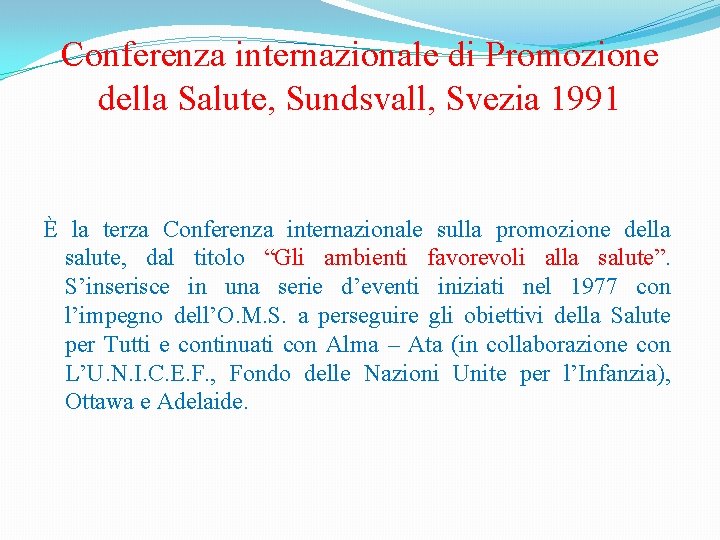 Conferenza internazionale di Promozione della Salute, Sundsvall, Svezia 1991

È la terza Conferenza internazionale sulla promozione della salute, dal titolo “Gli ambienti favorevoli alla salute”. S’inserisce in una serie d’eventi iniziati nel 1977 con l’impegno dell’O.M.S. a perseguire gli obiettivi della Salute per Tutti e continuati con Alma – Ata (in collaborazione con L’U.N.I.C.E.F., Fondo delle Nazioni Unite per l’Infanzia), Ottawa e Adelaide.